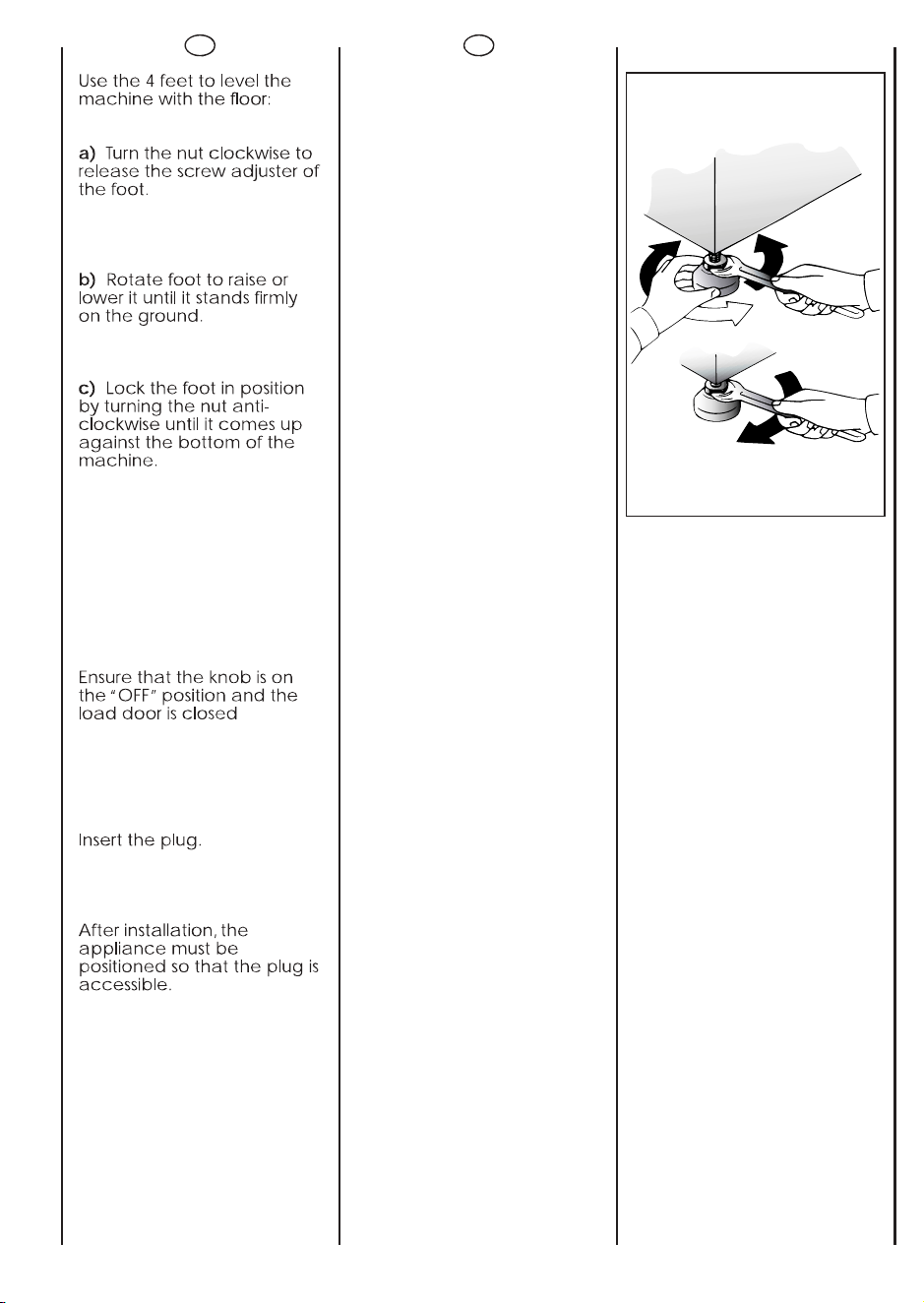 Use the 4 feet to level the machine with the floor:

a) Turn the nut clockwise to release the screw adjuster of the foot.

b) Rotate foot to raise or lower it until it stands firmly on the ground.

c) Lock the foot in position by turning the nut anti-clockwise until it comes up against the bottom of the machine.

Ensure that the knob is on the "OFF" position and the load door is closed

Insert the plug.

After installation, the appliance must be positioned so that the plug is accessible.